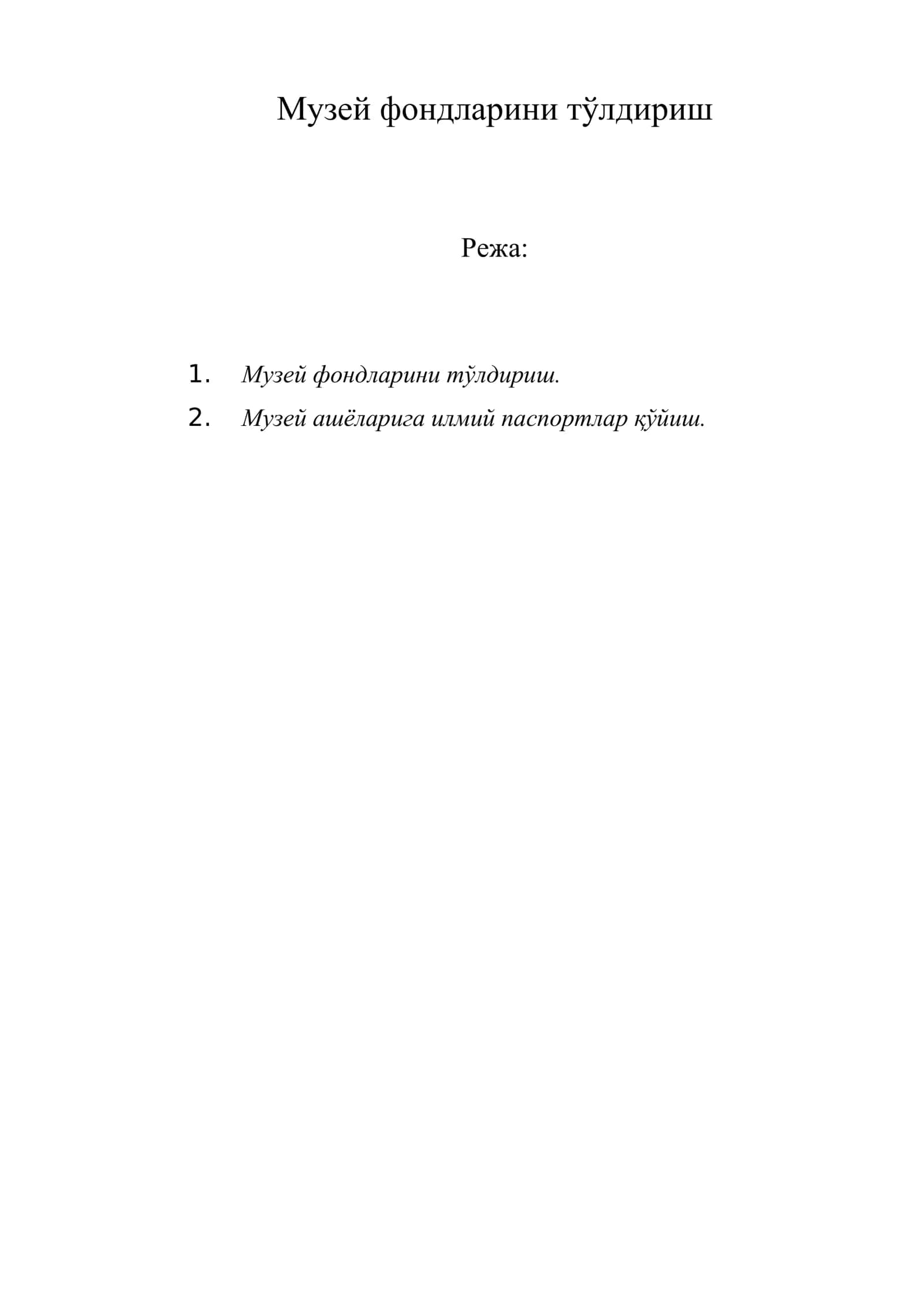 Музей фондларини тўлдириш

Режа:

1. Музей фондларини тўлдириш.
2. Музей ашёларига илмий паспортлар қўйиш.